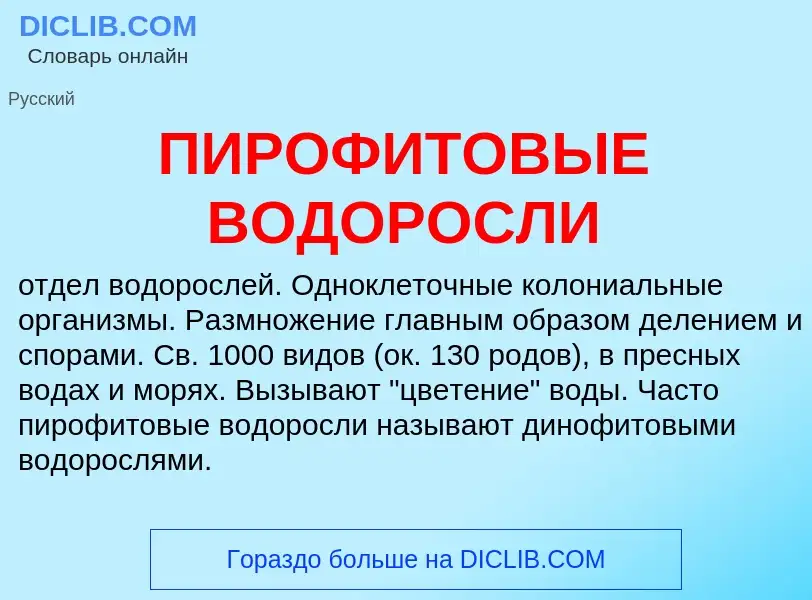 DICLIB.COM
Словарь онлайн

Русский

ПИРОФИТОВЫЕ ВОДОРОСЛИ

отдел водорослей. Одноклеточные колониальные организмы. Размножение главным образом делением и спорами. Св. 1000 видов (ок. 130 родов), в пресных водах и морях. Вызывают "цветение" воды. Часто пирофитовые водоросли называют динофитовыми водорослями.

Гораздо больше на DICLIB.COM